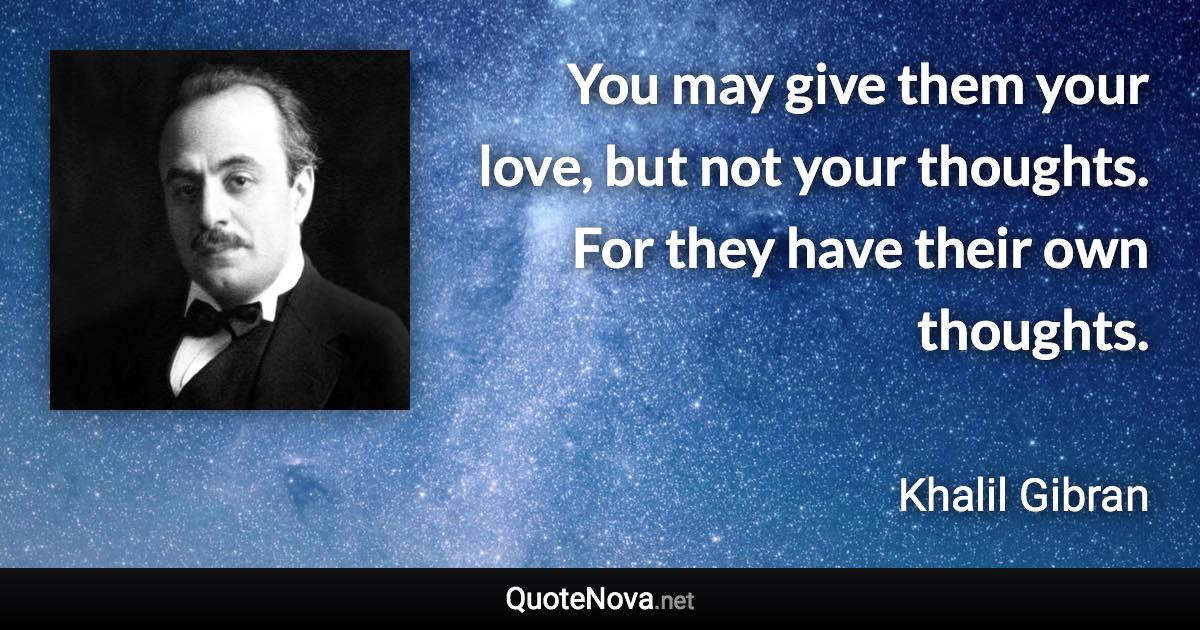 You may give them your love, but not your thoughts. For they have their own thoughts.

Khalil Gibran

QuoteNova.net